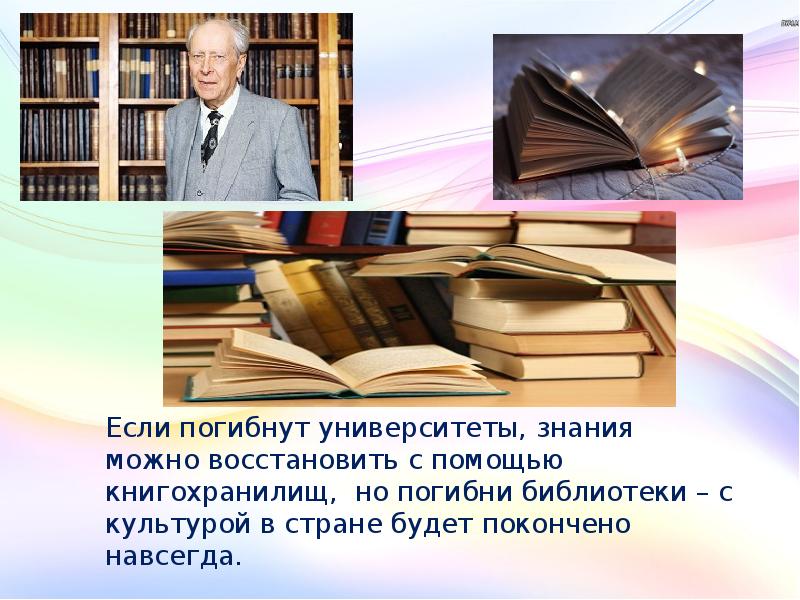 Если погибнут университеты, знания можно восстановить с помощью книгохранилищ, но погибни библиотеки – с культурой в стране будет покончено навсегда.